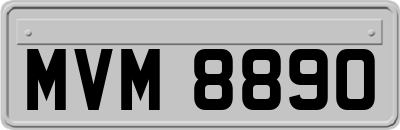 MVM 8890